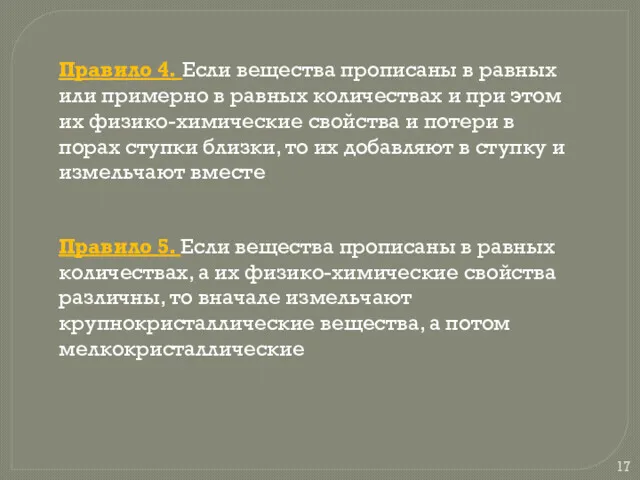 Правило 4. Если вещества прописаны в равных или примерно в равных количествах и при этом их физико-химические свойства и потери в порах ступки близки, то их добавляют в ступку и измельчают вместе

Правило 5. Если вещества прописаны в равных количествах, а их физико-химические свойства различны, то вначале измельчают крупнокристаллические вещества, а потом мелкокристаллические

17